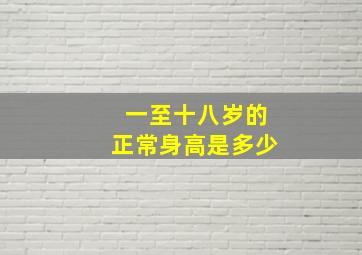 一至十八岁的
正常身高是多少